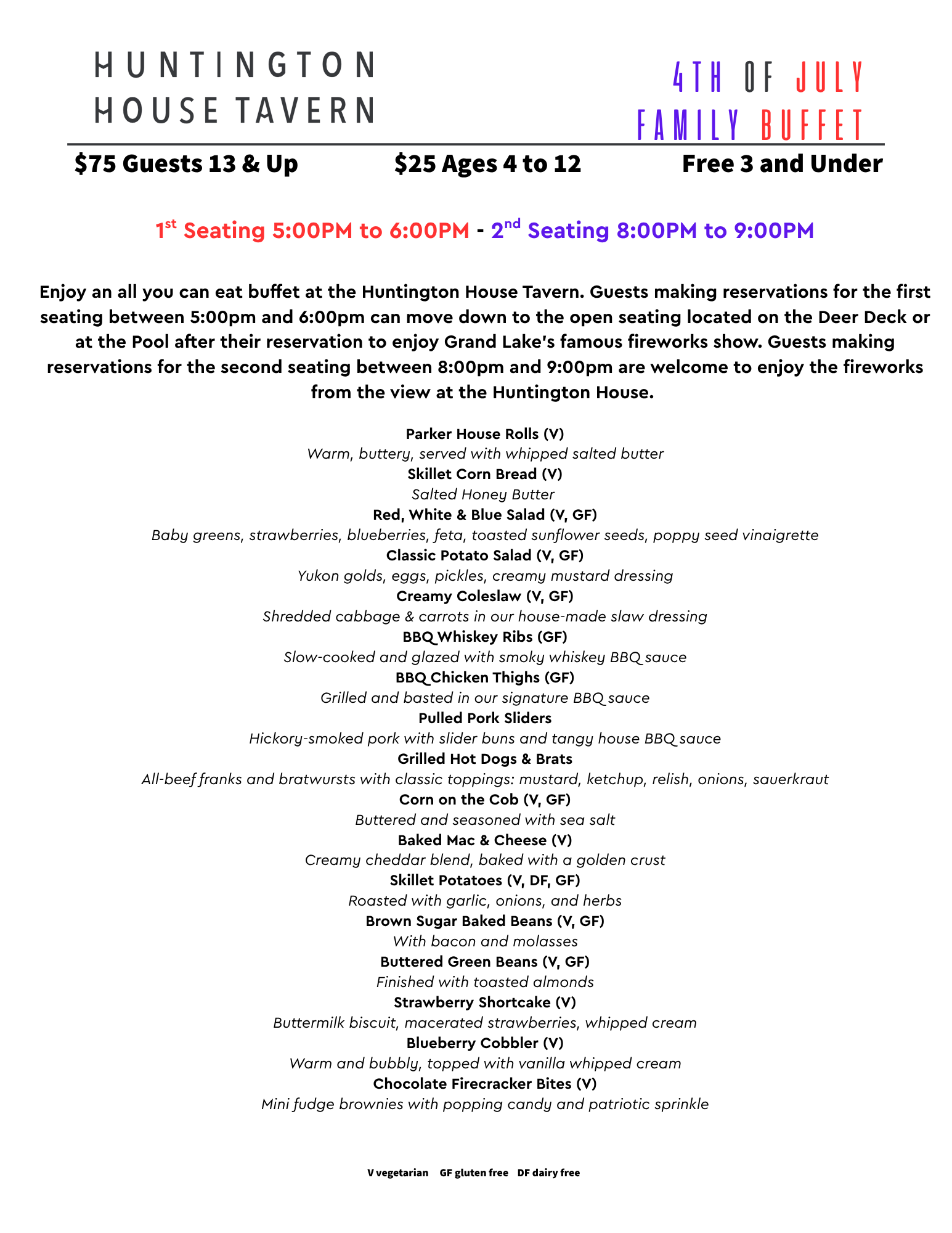 HUNTINGTON HOUSE TAVERN

4TH OF JULY FAMILY BUFFET

$75 Guests 13 & Up $25 Ages 4 to 12 Free 3 and Under

1st Seating 5:00PM to 6:00PM - 2nd Seating 8:00PM to 9:00PM

Enjoy an all you can eat buffet at the Huntington House Tavern. Guests making reservations for the first seating between 5:00pm and 6:00pm can move down to the open seating located on the Deer Deck or at the Pool after their reservation to enjoy Grand Lake's famous fireworks show. Guests making reservations for the second seating between 8:00pm and 9:00pm are welcome to enjoy the fireworks from the view at the Huntington House.

Parker House Rolls (V)
Warm, buttery, served with whipped salted butter
Skillet Corn Bread (V)
Salted Honey Butter
Red, White & Blue Salad (V, GF)
Baby greens, strawberries, blueberries, feta, toasted sunflower seeds, poppy seed vinaigrette
Classic Potato Salad (V, GF)
Yukon golds, eggs, pickles, creamy mustard dressing
Creamy Coleslaw (V, GF)
Shredded cabbage & carrots in our house-made slaw dressing
BBQ Whiskey Ribs (GF)
Slow-cooked and glazed with smoky whiskey BBQ sauce
BBQ Chicken Thighs (GF)
Grilled and basted in our signature BBQ sauce
Pulled Pork Sliders
Hickory-smoked pork with slider buns and tangy house BBQ sauce
Grilled Hot Dogs & Brats
All-beef franks and bratwursts with classic toppings: mustard, ketchup, relish, onions, sauerkraut
Corn on the Cob (V, GF)
Buttered and seasoned with sea salt
Baked Mac & Cheese (V)
Creamy cheddar blend, baked with a golden crust
Skillet Potatoes (V, DF, GF)
Roasted with garlic, onions, and herbs
Brown Sugar Baked Beans (V, GF)
With bacon and molasses
Buttered Green Beans (V, GF)
Finished with toasted almonds
Strawberry Shortcake (V)
Buttermilk biscuit, macerated strawberries, whipped cream
Blueberry Cobbler (V)
Warm and bubbly, topped with vanilla whipped cream
Chocolate Firecracker Bites (V)
Mini fudge brownies with popping candy and patriotic sprinkle

V vegetarian GF gluten free DF dairy free